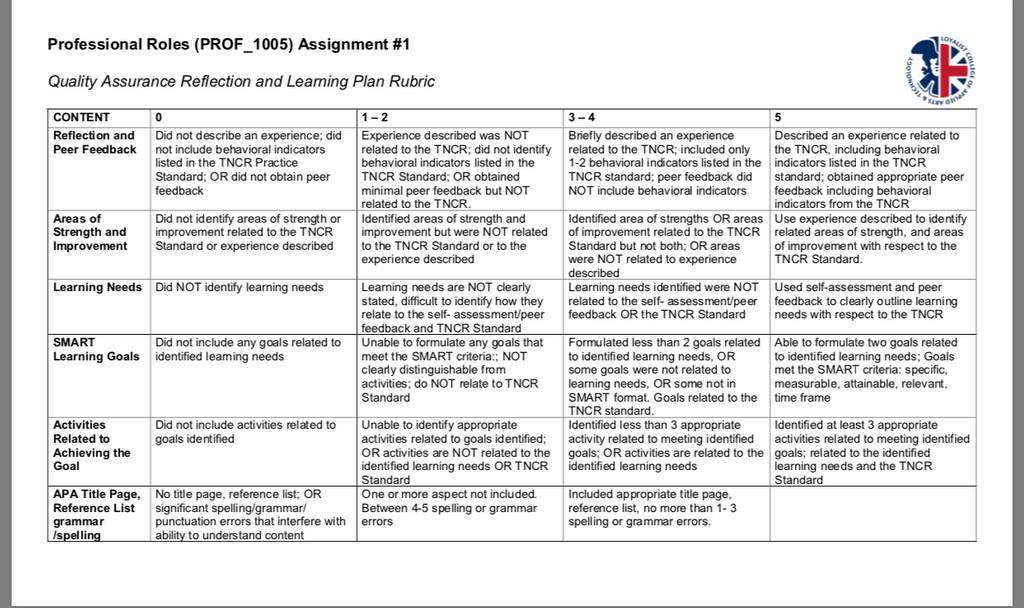 Professional Roles (PROF_1005) Assignment #1

Quality Assurance Reflection and Learning Plan Rubric

LOYALIST COLLEGE OF APPLIED ARTS & TECHNOLOGY

| CONTENT | 0 | 1 – 2 | 3 – 4 | 5 |
|---|---|---|---|---|
| Reflection and Peer Feedback | Did not describe an experience; did not include behavioral indicators listed in the TNCR Practice Standard; OR did not obtain peer feedback | Experience described was NOT related to the TNCR; did not identify behavioral indicators listed in the TNCR Standard; OR obtained minimal peer feedback but NOT related to the TNCR. | Briefly described an experience related to the TNCR; included only 1-2 behavioral indicators listed in the TNCR standard; peer feedback did NOT include behavioral indicators | Described an experience related to the TNCR, including behavioral indicators listed in the TNCR standard; obtained appropriate peer feedback including behavioral indicators from the TNCR |
| Areas of Strength and Improvement | Did not identify areas of strength or improvement related to the TNCR Standard or experience described | Identified areas of strength and improvement but were NOT related to the TNCR Standard or to the experience described | Identified area of strengths OR areas of improvement related to the TNCR Standard but not both; OR areas were NOT related to experience described | Use experience described to identify related areas of strength, and areas of improvement with respect to the TNCR Standard. |
| Learning Needs | Did NOT identify learning needs | Learning needs are NOT clearly stated, difficult to identify how they relate to the self- assessment/peer feedback and TNCR Standard | Learning needs identified were NOT related to the self- assessment/peer feedback OR the TNCR Standard | Used self-assessment and peer feedback to clearly outline learning needs with respect to the TNCR |
| SMART Learning Goals | Did not include any goals related to identified learning needs | Unable to formulate any goals that meet the SMART criteria:; NOT clearly distinguishable from activities; do NOT relate to TNCR Standard | Formulated less than 2 goals related to identified learning needs, OR some goals were not related to learning needs, OR some not in SMART format. Goals related to the TNCR standard. | Able to formulate two goals related to identified learning needs; Goals met the SMART criteria: specific, measurable, attainable, relevant, time frame |
| Activities Related to Achieving the Goal | Did not include activities related to goals identified | Unable to identify appropriate activities related to goals identified; OR activities are NOT related to the identified learning needs OR TNCR Standard | Identified less than 3 appropriate activity related to meeting identified goals; OR activities are related to the identified learning needs | Identified at least 3 appropriate activities related to meeting identified goals; related to the identified learning needs and the TNCR Standard |
| APA Title Page, Reference List grammar /spelling | No title page, reference list; OR significant spelling/grammar/ punctuation errors that interfere with ability to understand content | One or more aspect not included. Between 4-5 spelling or grammar errors | Included appropriate title page, reference list, no more than 1- 3 spelling or grammar errors. | |